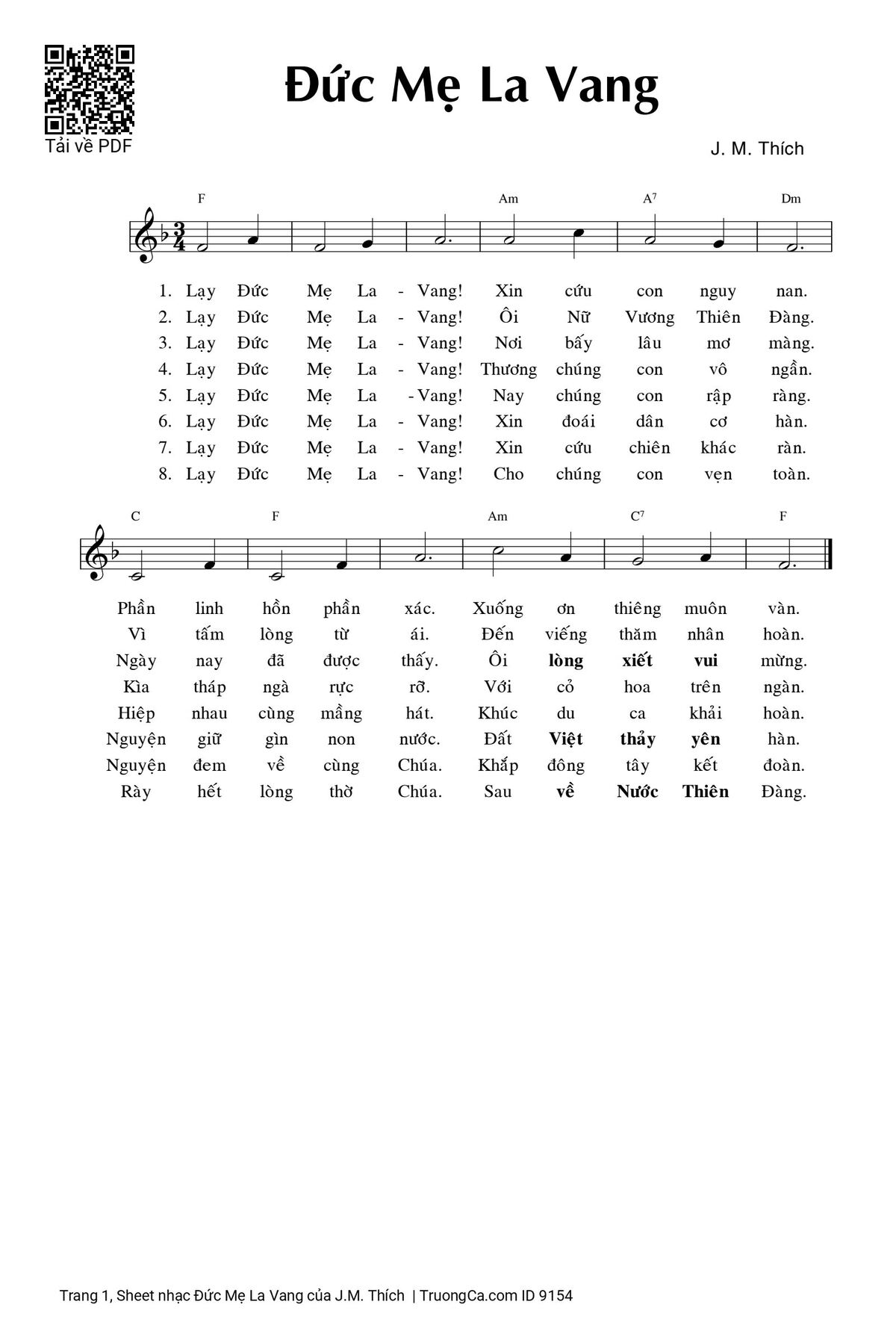 Tải về PDF

Đức Mẹ La Vang

J. M. Thích

F Am A7 Dm

1. Lạy Đức Mẹ La - Vang! Xin cứu con nguy nan.
2. Lạy Đức Mẹ La - Vang! Ôi Nữ Vương Thiên Đàng.
3. Lạy Đức Mẹ La - Vang! Nơi bấy lâu mơ màng.
4. Lạy Đức Mẹ La - Vang! Thương chúng con vô ngần.
5. Lạy Đức Mẹ La - Vang! Nay chúng con rập ràng.
6. Lạy Đức Mẹ La - Vang! Xin đoái dân cơ hàn.
7. Lạy Đức Mẹ La - Vang! Xin cứu chiên khác ràn.
8. Lạy Đức Mẹ La - Vang! Cho chúng con vẹn toàn.

C F Am C7 F

Phần linh hồn phần xác. Xuống ơn thiêng muôn vàn.
Vì tấm lòng từ ái. Đến viếng thăm nhân hoàn.
Ngày nay đã được thấy. Ôi lòng xiết vui mừng.
Kìa tháp ngà rực rỡ. Với cỏ hoa trên ngàn.
Hiệp nhau cùng mầng hát. Khúc du ca khải hoàn.
Nguyện giữ gìn non nước. Đất Việt thảy yên hàn.
Nguyện đem về cùng Chúa. Khắp đông tây kết đoàn.
Rày hết lòng thờ Chúa. Sau về Nước Thiên Đàng.

Trang 1, Sheet nhạc Đức Mẹ La Vang của J.M. Thích | TruongCa.com ID 9154